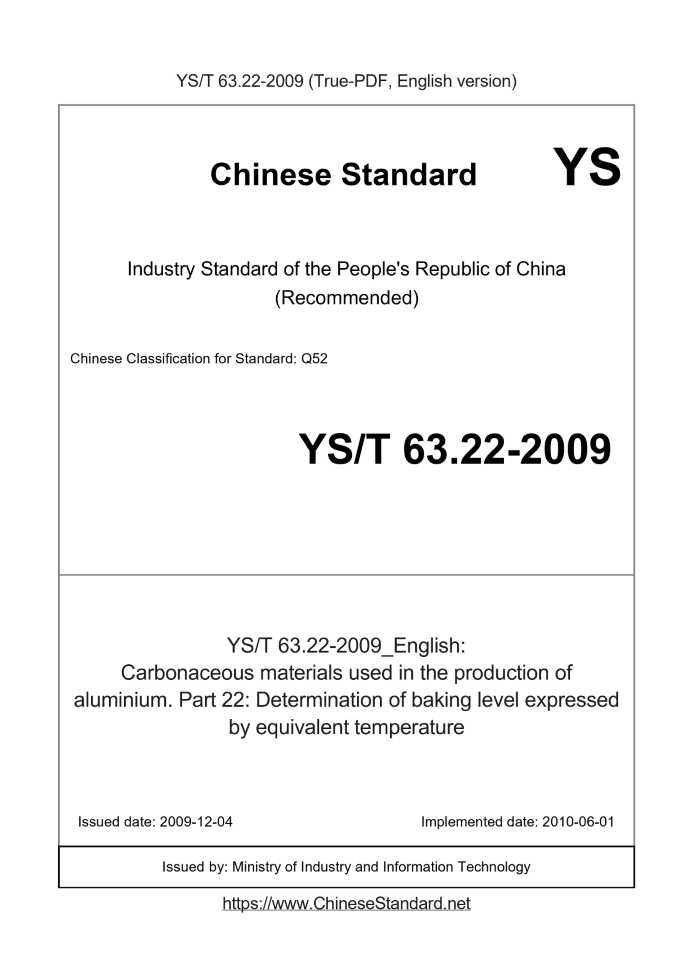 YS/T 63.22-2009 (True-PDF, English version)

Chinese Standard

YS

Industry Standard of the People's Republic of China
(Recommended)

Chinese Classification for Standard: Q52

YS/T 63.22-2009

YS/T 63.22-2009_English:
Carbonaceous materials used in the production of aluminium. Part 22: Determination of baking level expressed by equivalent temperature

Issued date: 2009-12-04

Implemented date: 2010-06-01

Issued by: Ministry of Industry and Information Technology

https://www.ChineseStandard.net